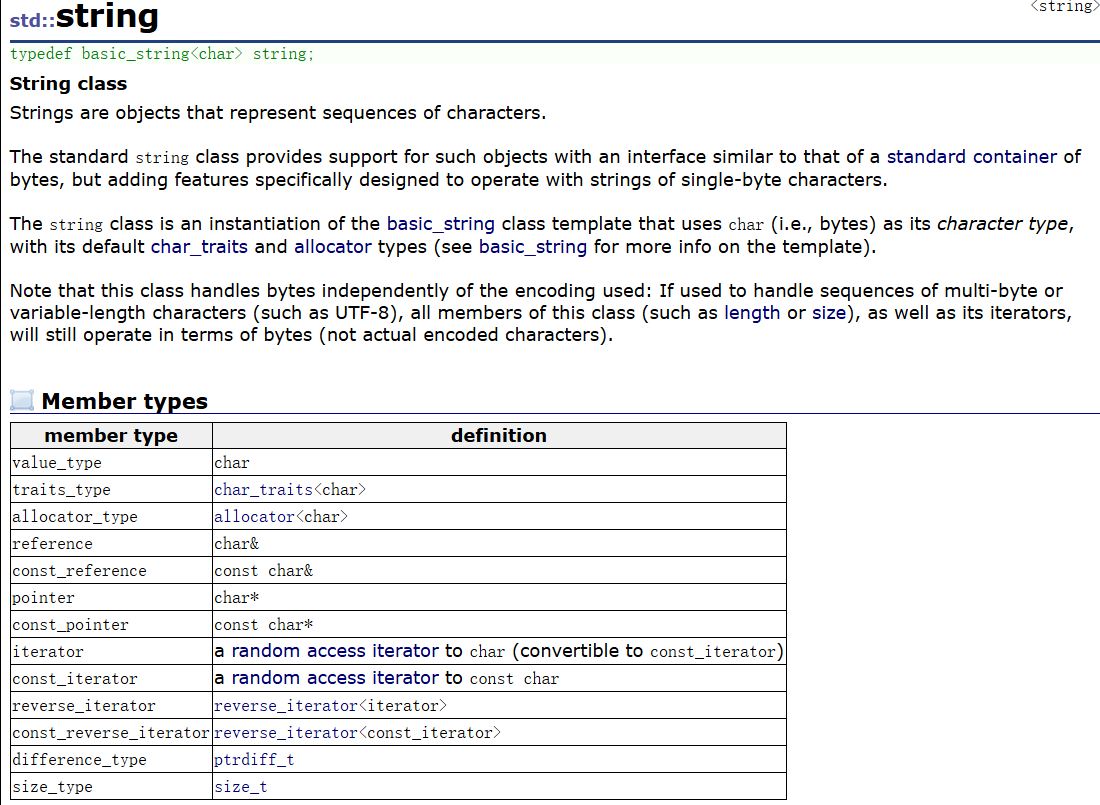 std::string

<string>

typedef basic_string<char> string;

String class

Strings are objects that represent sequences of characters.

The standard string class provides support for such objects with an interface similar to that of a standard container of bytes, but adding features specifically designed to operate with strings of single-byte characters.

The string class is an instantiation of the basic_string class template that uses char (i.e., bytes) as its character type, with its default char_traits and allocator types (see basic_string for more info on the template).

Note that this class handles bytes independently of the encoding used: If used to handle sequences of multi-byte or variable-length characters (such as UTF-8), all members of this class (such as length or size), as well as its iterators, will still operate in terms of bytes (not actual encoded characters).

Member types

| member type | definition |
|---|---|
| value_type | char |
| traits_type | char_traits<char> |
| allocator_type | allocator<char> |
| reference | char& |
| const_reference | const char& |
| pointer | char* |
| const_pointer | const char* |
| iterator | a random access iterator to char (convertible to const_iterator) |
| const_iterator | a random access iterator to const char |
| reverse_iterator | reverse_iterator<iterator> |
| const_reverse_iterator | reverse_iterator<const_iterator> |
| difference_type | ptrdiff_t |
| size_type | size_t |